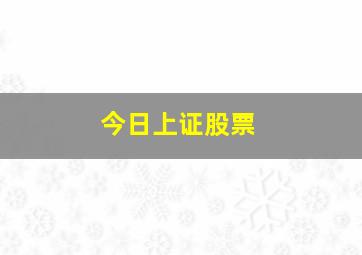 今日上证股票